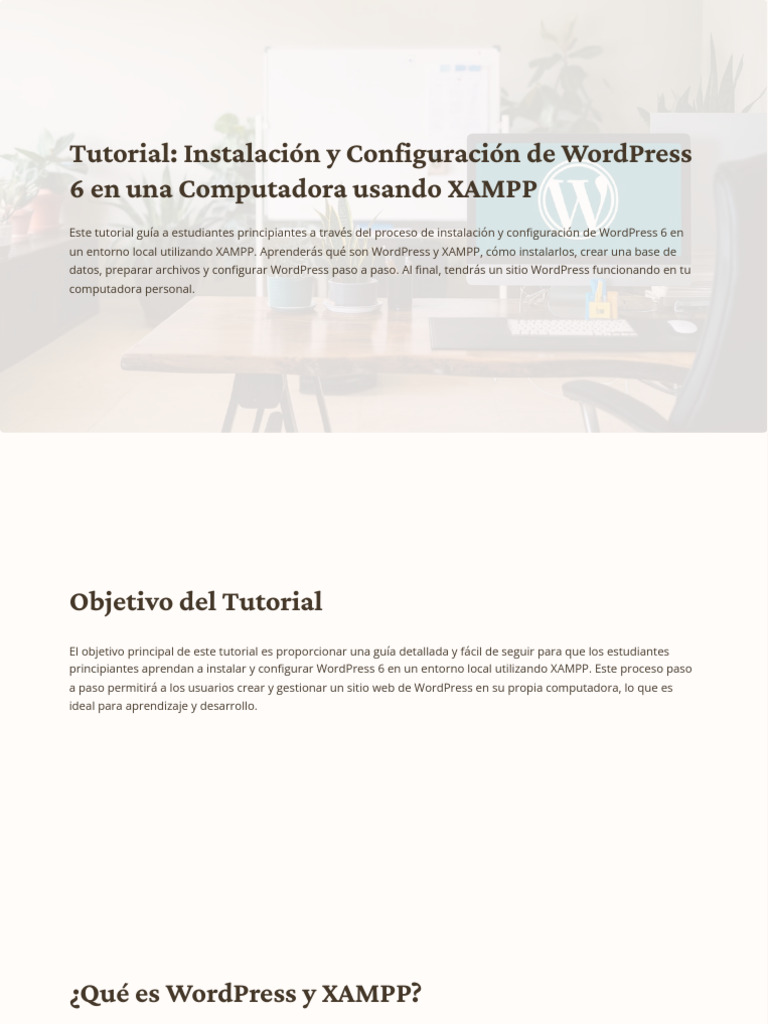 Tutorial: Instalación y Configuración de WordPress 6 en una Computadora usando XAMPP

Este tutorial guía a estudiantes principiantes a través del proceso de instalación y configuración de WordPress 6 en un entorno local utilizando XAMPP. Aprenderás qué son WordPress y XAMPP, cómo instalarlos, crear una base de datos, preparar archivos y configurar WordPress paso a paso. Al final, tendrás un sitio WordPress funcionando en tu computadora personal.

Objetivo del Tutorial

El objetivo principal de este tutorial es proporcionar una guía detallada y fácil de seguir para que los estudiantes principiantes aprendan a instalar y configurar WordPress 6 en un entorno local utilizando XAMPP. Este proceso paso a paso permitirá a los usuarios crear y gestionar un sitio web de WordPress en su propia computadora, lo que es ideal para aprendizaje y desarrollo.

¿Qué es WordPress y XAMPP?